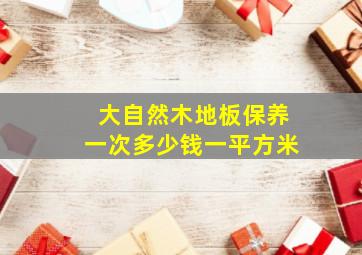 大自然木地板保养
一次多少钱一平方米